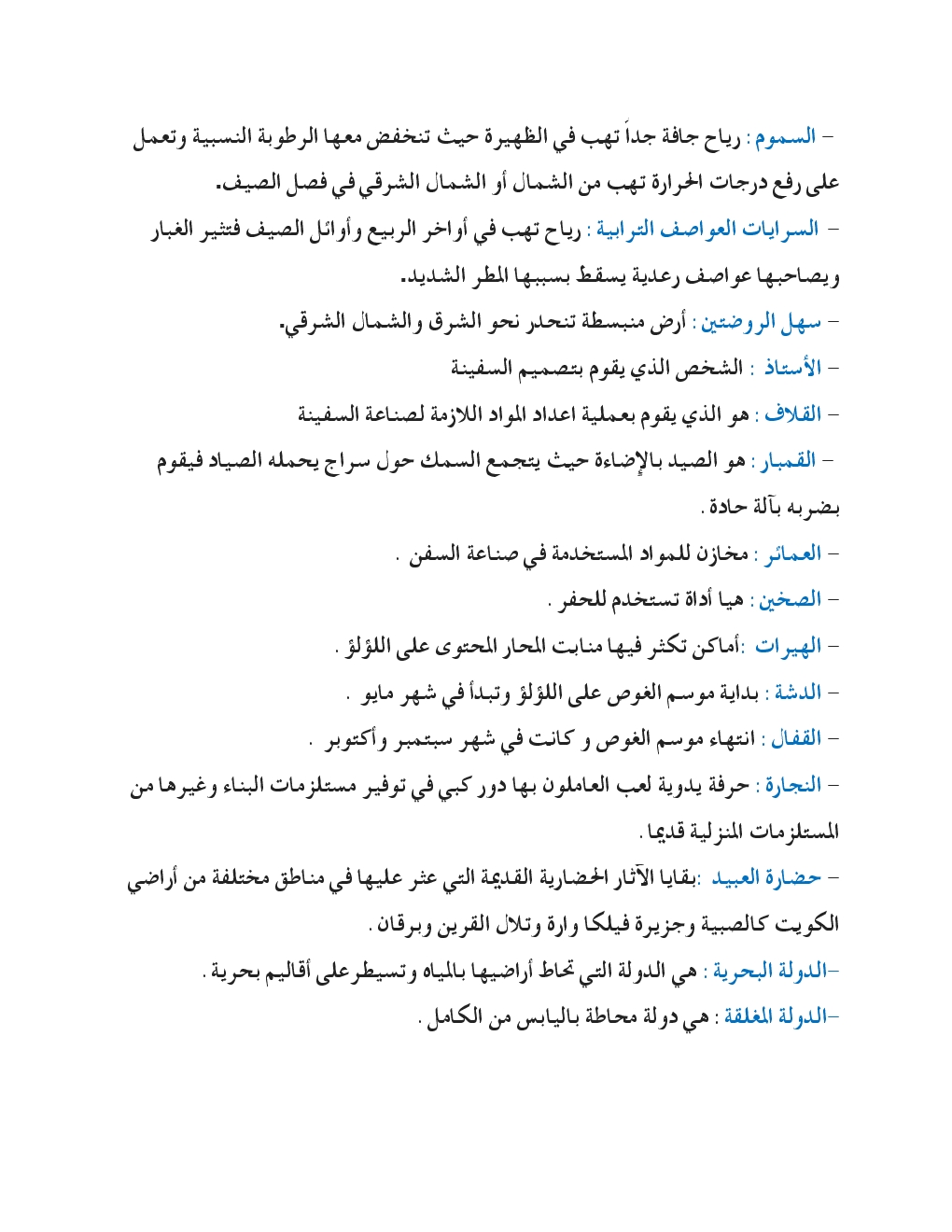 – السموم : رياح جافة جداً تهب في الظهيرة حيث تنخفض معها الرطوبة النسبية وتعمل على رفع درجات الحرارة تهب من الشمال أو الشمال الشرقي في فصل الصيف.

– السرايات العواصف الترابية : رياح تهب في أواخر الربيع وأوائل الصيف فتثير الغبار ويصاحبها عواصف رعدية يسقط بسببها المطر الشديد.

– سهل الروضتين : أرض منبسطة تنحدر نحو الشرق والشمال الشرقي.

– الأستاذ : الشخص الذي يقوم بتصميم السفينة

– القلاف : هو الذي يقوم بعملية اعداد المواد اللازمة لصناعة السفينة

– القمبار : هو الصيد بالإضاءة حيث يتجمع السمك حول سراج يحمله الصياد فيقوم بضربه بآلة حادة .

– العمائر : مخازن للمواد المستخدمة في صناعة السفن .

– الصخين : هيا أداة تستخدم للحفر .

– الهيرات :أماكن تكثر فيها منابت المحار المحتوى على اللؤلؤ .

– الدشة : بداية موسم الغوص على اللؤلؤ وتبدأ في شهر مايو .

– القفال : انتهاء موسم الغوص و كانت في شهر سبتمبر وأكتوبر .

– النجارة : حرفة يدوية لعب العاملون بها دور كبي في توفير مستلزمات البناء وغيرها من المستلزمات المنزلية قديما .

– حضارة العبيد :بقايا الآثار الحضارية القديمة التي عثر عليها في مناطق مختلفة من أراضي الكويت كالصبية وجزيرة فيلكا وارة وتلال القرين وبرقان .

–الدولة البحرية : هي الدولة التي تحاط أراضيها بالمياه وتسيطرعلى أقاليم بحرية .

–الدولة المغلقة : هي دولة محاطة باليابس من الكامل .